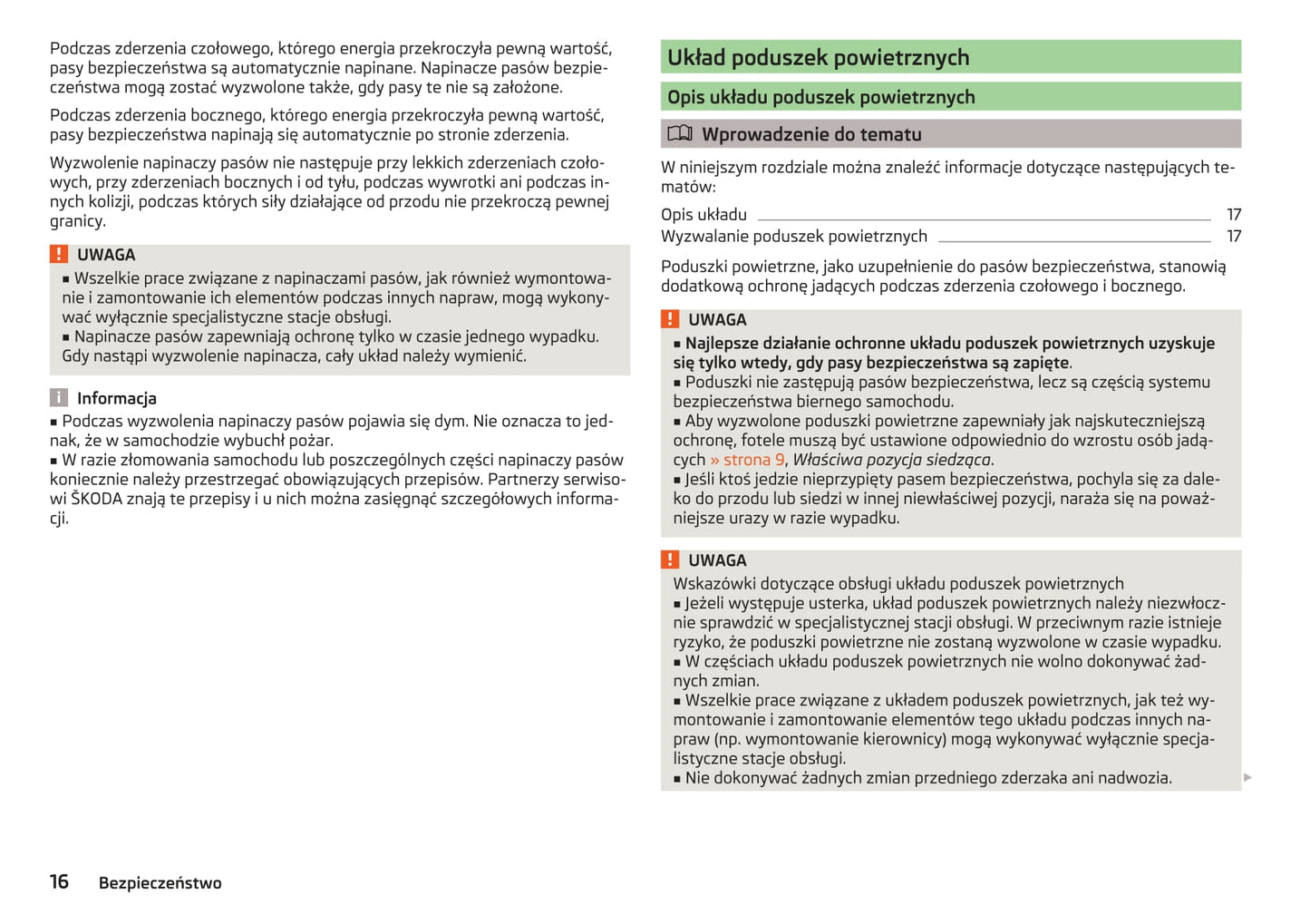 Podczas zderzenia czołowego, którego energia przekroczyła pewną wartość, pasy bezpieczeństwa są automatycznie napinane. Napinacze pasów bezpieczeństwa mogą zostać wyzwolone także, gdy pasy te nie są założone.

Podczas zderzenia bocznego, którego energia przekroczyła pewną wartość, pasy bezpieczeństwa napinają się automatycznie po stronie zderzenia.

Wyzwolenie napinaczy pasów nie następuje przy lekkich zderzeniach czołowych, przy zderzeniach bocznych i od tyłu, podczas wywrotki ani podczas innych kolizji, podczas których siły działające od przodu nie przekroczą pewnej granicy.

! UWAGA
■ Wszelkie prace związane z napinaczami pasów, jak również wymontowanie i zamontowanie ich elementów podczas innych napraw, mogą wykonywać wyłącznie specjalistyczne stacje obsługi.
■ Napinacze pasów zapewniają ochronę tylko w czasie jednego wypadku. Gdy nastąpi wyzwolenie napinacza, cały układ należy wymienić.

i Informacja
■ Podczas wyzwolenia napinaczy pasów pojawia się dym. Nie oznacza to jednak, że w samochodzie wybuchł pożar.
■ W razie złomowania samochodu lub poszczególnych części napinaczy pasów koniecznie należy przestrzegać obowiązujących przepisów. Partnerzy serwisowi ŠKODA znają te przepisy i u nich można zasięgnąć szczegółowych informacji.

Układ poduszek powietrznych

Opis układu poduszek powietrznych

Wprowadzenie do tematu

W niniejszym rozdziale można znaleźć informacje dotyczące następujących tematów:

Opis układu 17
Wyzwalanie poduszek powietrznych 17

Poduszki powietrzne, jako uzupełnienie do pasów bezpieczeństwa, stanowią dodatkową ochronę jadących podczas zderzenia czołowego i bocznego.

! UWAGA
■ Najlepsze działanie ochronne układu poduszek powietrznych uzyskuje się tylko wtedy, gdy pasy bezpieczeństwa są zapięte.
■ Poduszki nie zastępują pasów bezpieczeństwa, lecz są częścią systemu bezpieczeństwa biernego samochodu.
■ Aby wyzwolone poduszki powietrzne zapewniały jak najskuteczniejszą ochronę, fotele muszą być ustawione odpowiednio do wzrostu osób jadących » strona 9, Właściwa pozycja siedząca.
■ Jeśli ktoś jedzie nieprzypięty pasem bezpieczeństwa, pochyla się za daleko do przodu lub siedzi w innej niewłaściwej pozycji, naraża się na poważniejsze urazy w razie wypadku.

! UWAGA
Wskazówki dotyczące obsługi układu poduszek powietrznych
■ Jeżeli występuje usterka, układ poduszek powietrznych należy niezwłocznie sprawdzić w specjalistycznej stacji obsługi. W przeciwnym razie istnieje ryzyko, że poduszki powietrzne nie zostaną wyzwolone w czasie wypadku.
■ W częściach układu poduszek powietrznych nie wolno dokonywać żadnych zmian.
■ Wszelkie prace związane z układem poduszek powietrznych, jak też wymontowanie i zamontowanie elementów tego układu podczas innych napraw (np. wymontowanie kierownicy) mogą wykonywać wyłącznie specjalistyczne stacje obsługi.
■ Nie dokonywać żadnych zmian przedniego zderzaka ani nadwozia.

16 Bezpieczeństwo